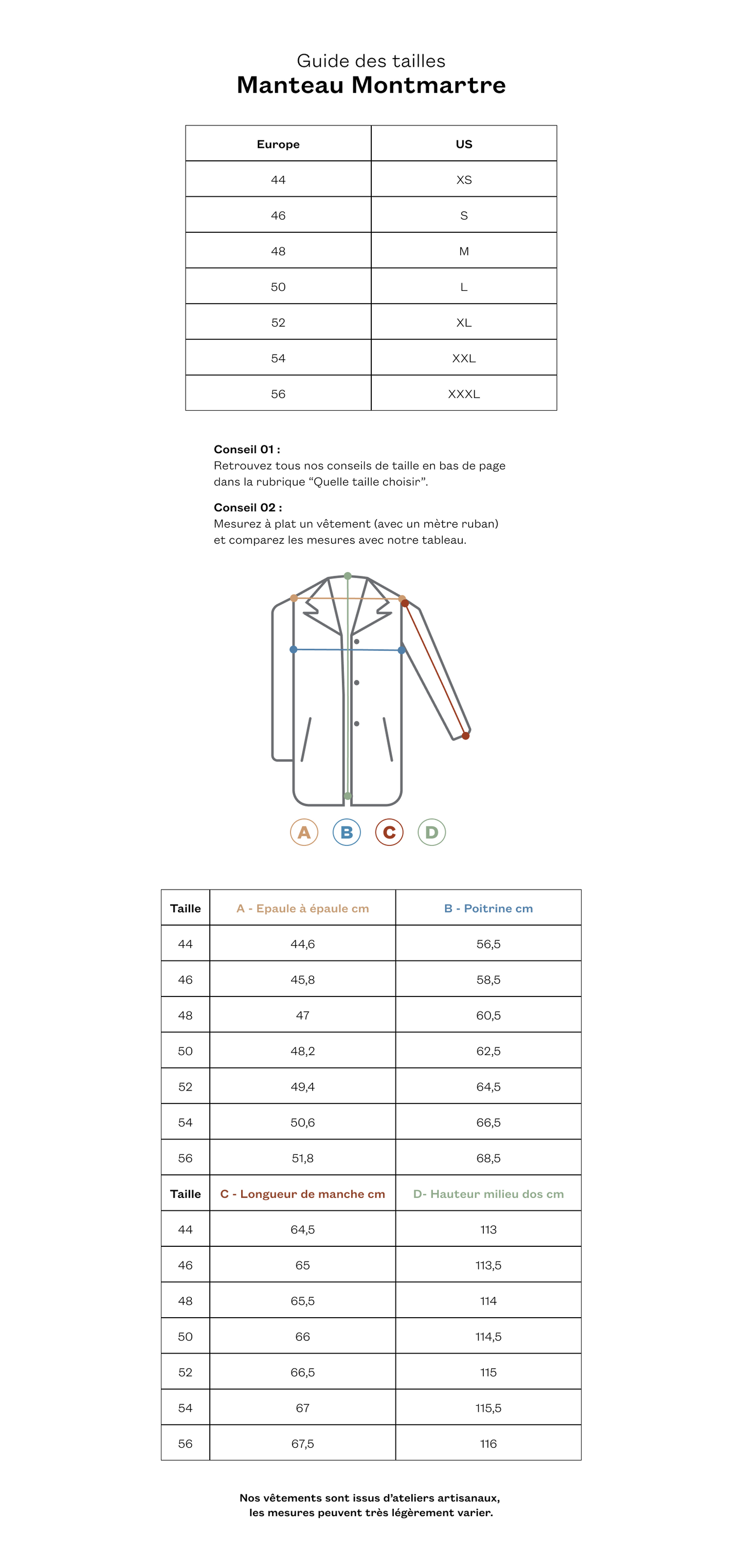 Guide des tailles
Manteau Montmartre

| Europe | US |
|---|---|
| 44 | XS |
| 46 | S |
| 48 | M |
| 50 | L |
| 52 | XL |
| 54 | XXL |
| 56 | XXXL |

Conseil 01 :
Retrouvez tous nos conseils de taille en bas de page dans la rubrique “Quelle taille choisir”.

Conseil 02 :
Mesurez à plat un vêtement (avec un mètre ruban) et comparez les mesures avec notre tableau.

A B C D

| Taille | A - Epaule à épaule cm | B - Poitrine cm |
|---|---|---|
| 44 | 44,6 | 56,5 |
| 46 | 45,8 | 58,5 |
| 48 | 47 | 60,5 |
| 50 | 48,2 | 62,5 |
| 52 | 49,4 | 64,5 |
| 54 | 50,6 | 66,5 |
| 56 | 51,8 | 68,5 |
| Taille | C - Longueur de manche cm | D- Hauteur milieu dos cm |
| 44 | 64,5 | 113 |
| 46 | 65 | 113,5 |
| 48 | 65,5 | 114 |
| 50 | 66 | 114,5 |
| 52 | 66,5 | 115 |
| 54 | 67 | 115,5 |
| 56 | 67,5 | 116 |

Nos vêtements sont issus d’ateliers artisanaux, les mesures peuvent très légèrement varier.